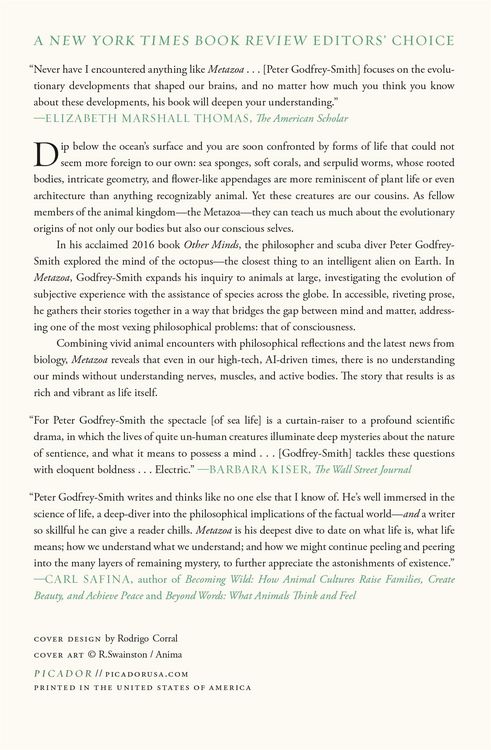 A NEW YORK TIMES BOOK REVIEW EDITORS' CHOICE

"Never have I encountered anything like Metazoa . . . [Peter Godfrey-Smith] focuses on the evolutionary developments that shaped our brains, and no matter how much you think you know about these developments, his book will deepen your understanding."
—ELIZABETH MARSHALL THOMAS, The American Scholar

Dip below the ocean's surface and you are soon confronted by forms of life that could not seem more foreign to our own: sea sponges, soft corals, and serpulid worms, whose rooted bodies, intricate geometry, and flower-like appendages are more reminiscent of plant life or even architecture than anything recognizably animal. Yet these creatures are our cousins. As fellow members of the animal kingdom—the Metazoa—they can teach us much about the evolutionary origins of not only our bodies but also our conscious selves.

In his acclaimed 2016 book Other Minds, the philosopher and scuba diver Peter Godfrey-Smith explored the mind of the octopus—the closest thing to an intelligent alien on Earth. In Metazoa, Godfrey-Smith expands his inquiry to animals at large, investigating the evolution of subjective experience with the assistance of species across the globe. In accessible, riveting prose, he gathers their stories together in a way that bridges the gap between mind and matter, addressing one of the most vexing philosophical problems: that of consciousness.

Combining vivid animal encounters with philosophical reflections and the latest news from biology, Metazoa reveals that even in our high-tech, AI-driven times, there is no understanding our minds without understanding nerves, muscles, and active bodies. The story that results is as rich and vibrant as life itself.

"For Peter Godfrey-Smith the spectacle [of sea life] is a curtain-raiser to a profound scientific drama, in which the lives of quite un-human creatures illuminate deep mysteries about the nature of sentience, and what it means to possess a mind . . . [Godfrey-Smith] tackles these questions with eloquent boldness . . . Electric." —BARBARA KISER, The Wall Street Journal

"Peter Godfrey-Smith writes and thinks like no one else that I know of. He's well immersed in the science of life, a deep-diver into the philosophical implications of the factual world—and a writer so skillful he can give a reader chills. Metazoa is his deepest dive to date on what life is, what life means; how we understand what we understand; and how we might continue peeling and peering into the many layers of remaining mystery, to further appreciate the astonishments of existence."
—CARL SAFINA, author of Becoming Wild: How Animal Cultures Raise Families, Create Beauty, and Achieve Peace and Beyond Words: What Animals Think and Feel

COVER DESIGN by Rodrigo Corral
COVER ART © R.Swainston / Anima

PICADOR // PICADORUSA.COM
PRINTED IN THE UNITED STATES OF AMERICA